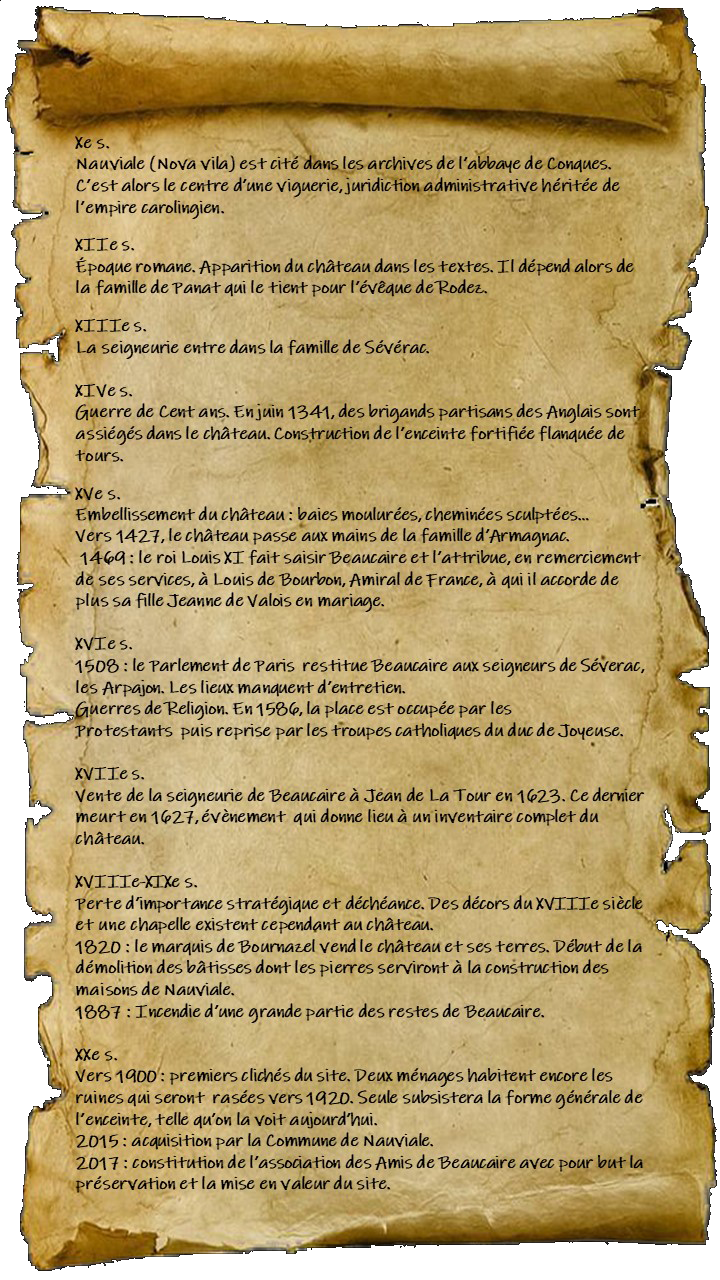 Xe s.
Nauviale (Nova vila) est cité dans les archives de l'abbaye de Conques. C'est alors le centre d'une viguerie, juridiction administrative héritée de l'empire carolingien.

XIIe s.
Époque romane. Apparition du château dans les textes. Il dépend alors de la famille de Panat qui le tient pour l'évêque de Rodez.

XIIIe s.
La seigneurie entre dans la famille de Sévérac.

XIVe s.
Guerre de Cent ans. En juin 1341, des brigands partisans des Anglais sont assiégés dans le château. Construction de l'enceinte fortifiée flanquée de tours.

XVe s.
Embellissement du château : baies moulurées, cheminées sculptées...
Vers 1427, le château passe aux mains de la famille d'Armagnac.
1469 : le roi Louis XI fait saisir Beaucaire et l'attribue, en remerciement de ses services, à Louis de Bourbon, Amiral de France, à qui il accorde de plus sa fille Jeanne de Valois en mariage.

XVIe s.
1508 : le Parlement de Paris restitue Beaucaire aux seigneurs de Séverac, les Arpajon. Les lieux manquent d'entretien.
Guerres de Religion. En 1586, la place est occupée par les Protestants puis reprise par les troupes catholiques du duc de Joyeuse.

XVIIe s.
Vente de la seigneurie de Beaucaire à Jean de La Tour en 1623. Ce dernier meurt en 1627, évènement qui donne lieu à un inventaire complet du château.

XVIIIe-XIXe s.
Perte d'importance stratégique et déchéance. Des décors du XVIIIe siècle et une chapelle existent cependant au château.
1820 : le marquis de Bournazel vend le château et ses terres. Début de la démolition des bâtisses dont les pierres serviront à la construction des maisons de Nauviale.
1887 : Incendie d'une grande partie des restes de Beaucaire.

XXe s.
Vers 1900 : premiers clichés du site. Deux ménages habitent encore les ruines qui seront rasées vers 1920. Seule subsistera la forme générale de l'enceinte, telle qu'on la voit aujourd'hui.
2015 : acquisition par la Commune de Nauviale.
2017 : constitution de l'association des Amis de Beaucaire avec pour but la préservation et la mise en valeur du site.